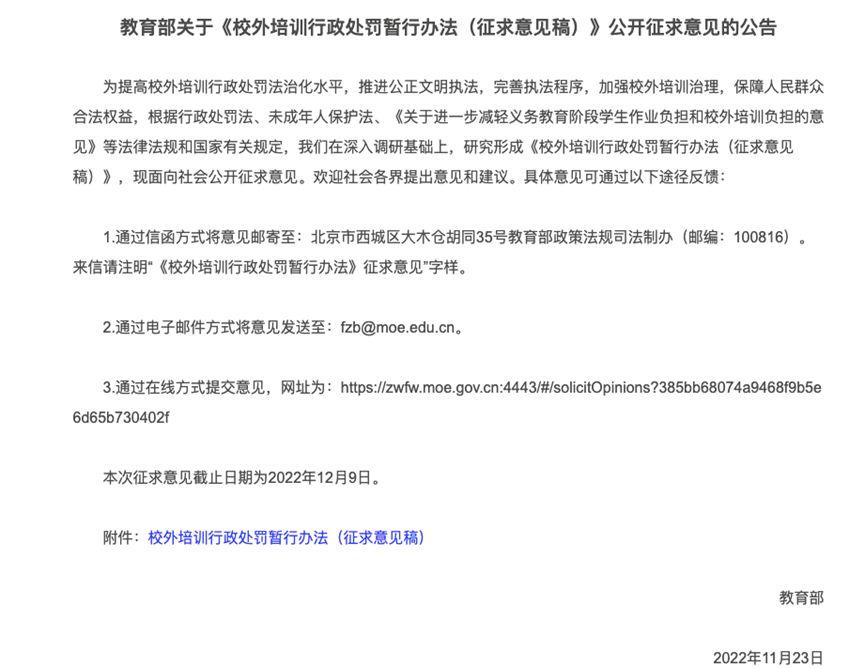 教育部关于《校外培训行政处罚暂行办法（征求意见稿）》公开征求意见的公告

为提高校外培训行政处罚法治化水平，推进公正文明执法，完善执法程序，加强校外培训治理，保障人民群众合法权益，根据行政处罚法、未成年人保护法、《关于进一步减轻义务教育阶段学生作业负担和校外培训负担的意见》等法律法规和国家有关规定，我们在深入调研基础上，研究形成《校外培训行政处罚暂行办法（征求意见稿）》，现面向社会公开征求意见。欢迎社会各界提出意见和建议。具体意见可通过以下途径反馈：

1.通过信函方式将意见邮寄至：北京市西城区大木仓胡同35号教育部政策法规司法制办（邮编：100816）。来信请注明“《校外培训行政处罚暂行办法》征求意见”字样。

2.通过电子邮件方式将意见发送至：fzb@moe.edu.cn。

3.通过在线方式提交意见，网址为：https://zwfw.moe.gov.cn:4443/#/solicitOpinions?385bb68074a9468f9b5e6d65b730402f

本次征求意见截止日期为2022年12月9日。

附件：校外培训行政处罚暂行办法（征求意见稿）

教育部

2022年11月23日